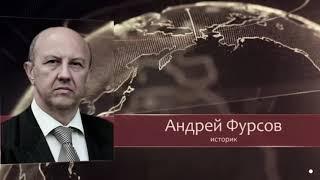 Андрей Фурсов
историк